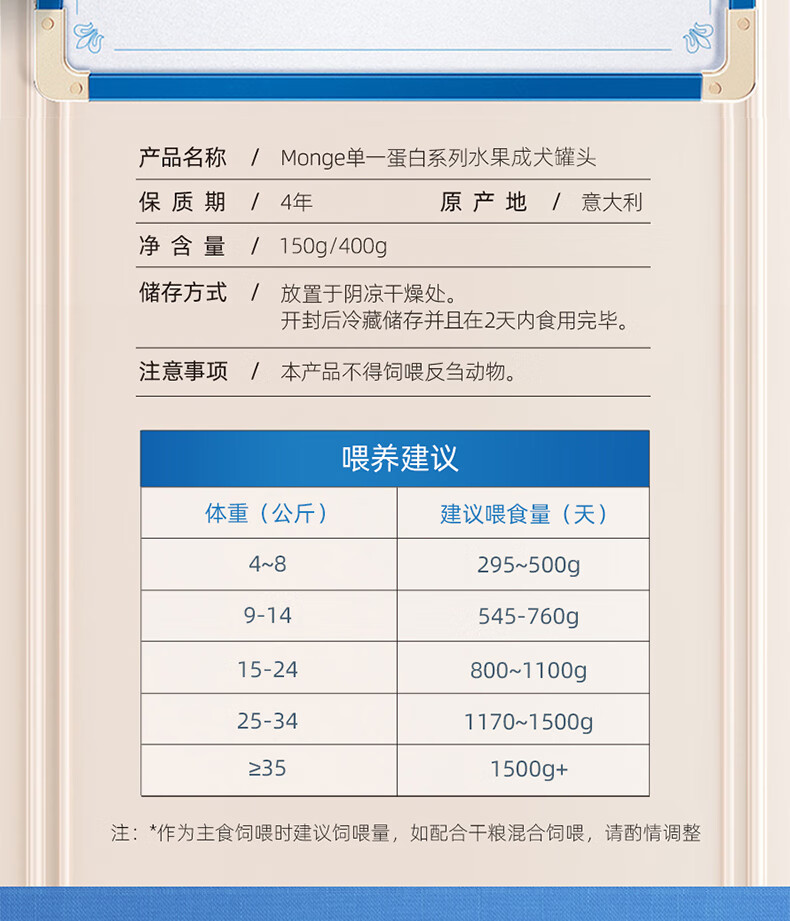 产品名称 / Monge单一蛋白系列水果成犬罐头

保质期 / 4年 原产地 / 意大利

净含量 / 150g/400g

储存方式 / 放置于阴凉干燥处。
开封后冷藏储存并且在2天内食用完毕。

注意事项 / 本产品不得饲喂反刍动物。

喂养建议

| 体重（公斤） | 建议喂食量（天） |
|---|---|
| 4~8 | 295~500g |
| 9-14 | 545-760g |
| 15-24 | 800~1100g |
| 25-34 | 1170~1500g |
| ≥35 | 1500g+ |

注：*作为主食饲喂时建议饲喂量，如配合干粮混合饲喂，请酌情调整